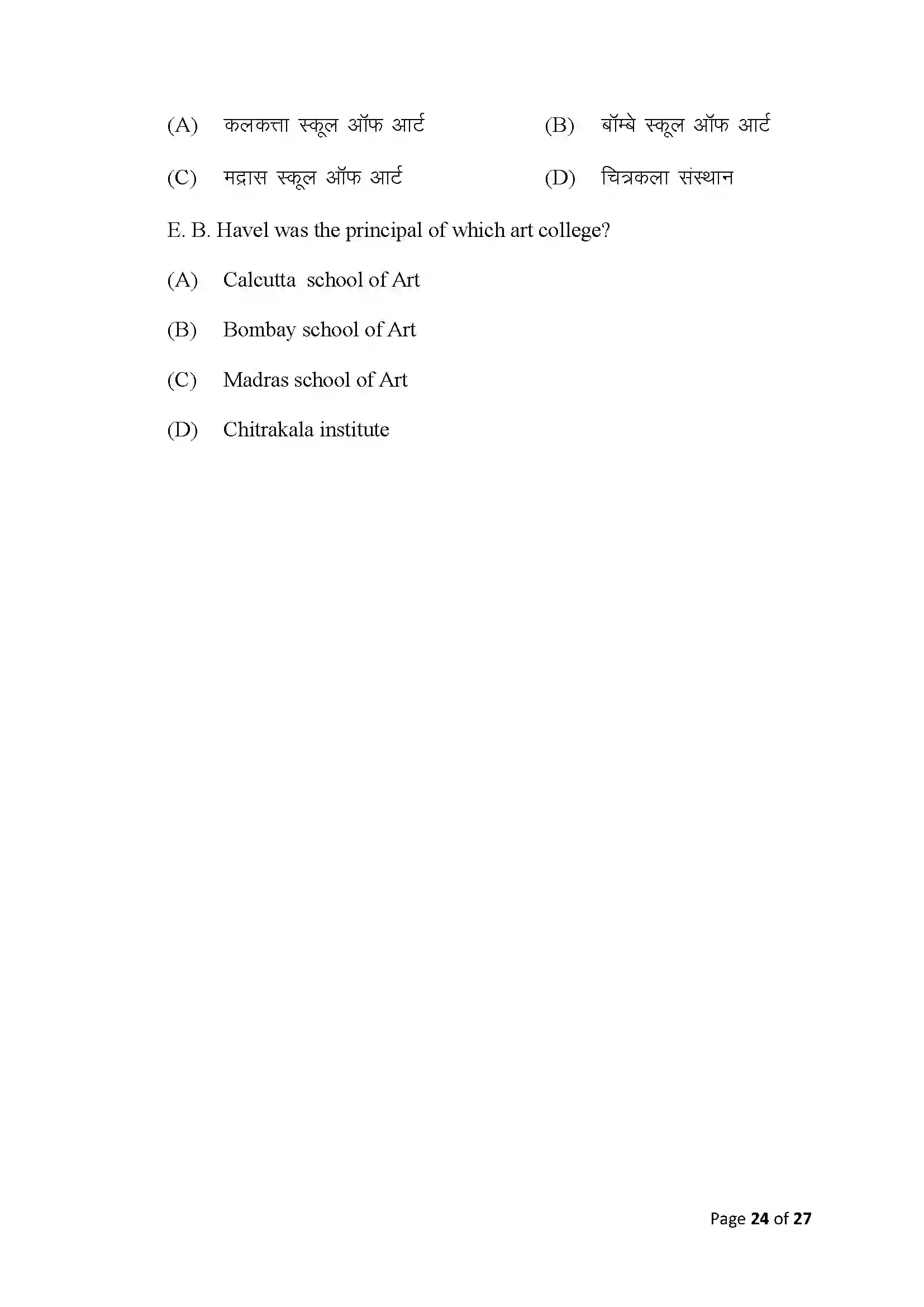 (A) कलकत्ता स्कूल ऑफ आर्ट (B) बॉम्बे स्कूल ऑफ आर्ट

(C) मद्रास स्कूल ऑफ आर्ट (D) चित्रकला संस्थान

E. B. Havel was the principal of which art college?

(A) Calcutta school of Art

(B) Bombay school of Art

(C) Madras school of Art

(D) Chitrakala institute

Page 24 of 27